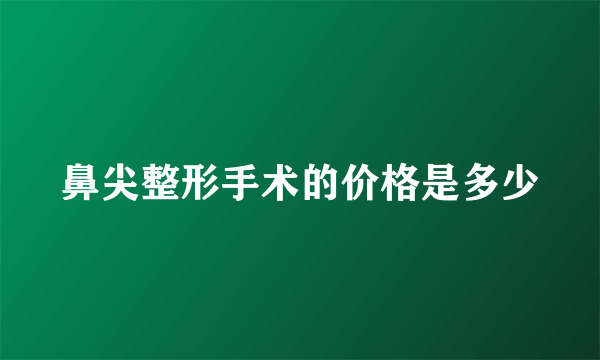 鼻尖整形手术的价格是多少